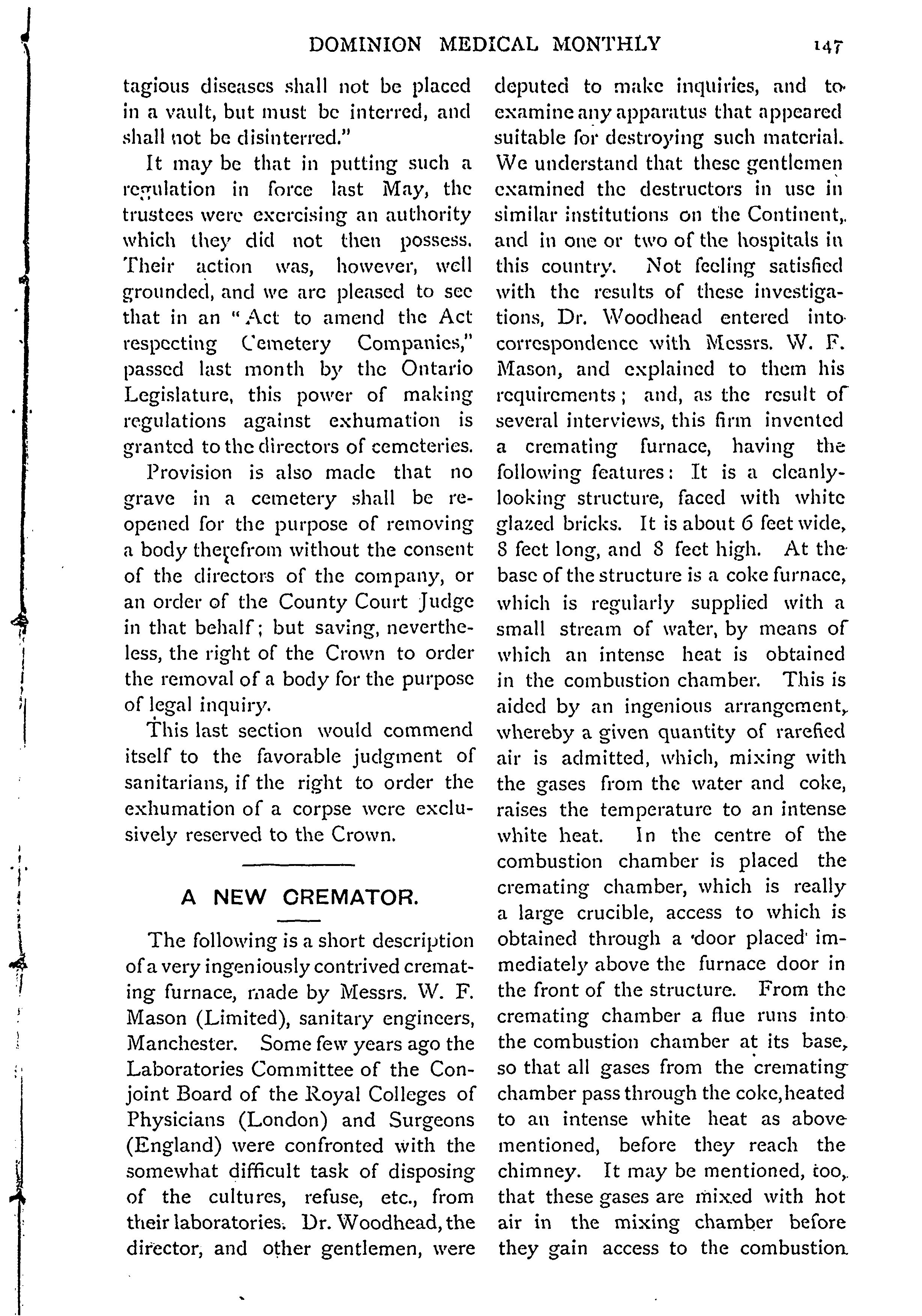 DOMINION MEDICAL MONTHLY 147

tagious diseases shall not be placed in a vault, but must be interred, and shall not be disinterred."

It may be that in putting such a regulation in force last May, the trustees were exercising an authority which they did not then possess. Their action was, however, well grounded, and we are pleased to see that in an "Act to amend the Act respecting Cemetery Companies," passed last month by the Ontario Legislature, this power of making regulations against exhumation is granted to the directors of cemeteries.

Provision is also made that no grave in a cemetery shall be reopened for the purpose of removing a body therefrom without the consent of the directors of the company, or an order of the County Court Judge in that behalf; but saving, nevertheless, the right of the Crown to order the removal of a body for the purpose of legal inquiry.

This last section would commend itself to the favorable judgment of sanitarians, if the right to order the exhumation of a corpse were exclusively reserved to the Crown.

A NEW CREMATOR.

The following is a short description of a very ingeniously contrived cremating furnace, made by Messrs. W. F. Mason (Limited), sanitary engineers, Manchester. Some few years ago the Laboratories Committee of the Conjoint Board of the Royal Colleges of Physicians (London) and Surgeons (England) were confronted with the somewhat difficult task of disposing of the cultures, refuse, etc., from their laboratories. Dr. Woodhead, the director, and other gentlemen, were deputed to make inquiries, and to examine any apparatus that appeared suitable for destroying such material. We understand that these gentlemen examined the destructors in use in similar institutions on the Continent, and in one or two of the hospitals in this country. Not feeling satisfied with the results of these investigations, Dr. Woodhead entered into correspondence with Messrs. W. F. Mason, and explained to them his requirements; and, as the result of several interviews, this firm invented a cremating furnace, having the following features: It is a cleanly-looking structure, faced with white glazed bricks. It is about 6 feet wide, 8 feet long, and 8 feet high. At the base of the structure is a coke furnace, which is regularly supplied with a small stream of water, by means of which an intense heat is obtained in the combustion chamber. This is aided by an ingenious arrangement, whereby a given quantity of rarefied air is admitted, which, mixing with the gases from the water and coke, raises the temperature to an intense white heat. In the centre of the combustion chamber is placed the cremating chamber, which is really a large crucible, access to which is obtained through a door placed immediately above the furnace door in the front of the structure. From the cremating chamber a flue runs into the combustion chamber at its base, so that all gases from the cremating chamber pass through the coke, heated to an intense white heat as above mentioned, before they reach the chimney. It may be mentioned, too, that these gases are mixed with hot air in the mixing chamber before they gain access to the combustion